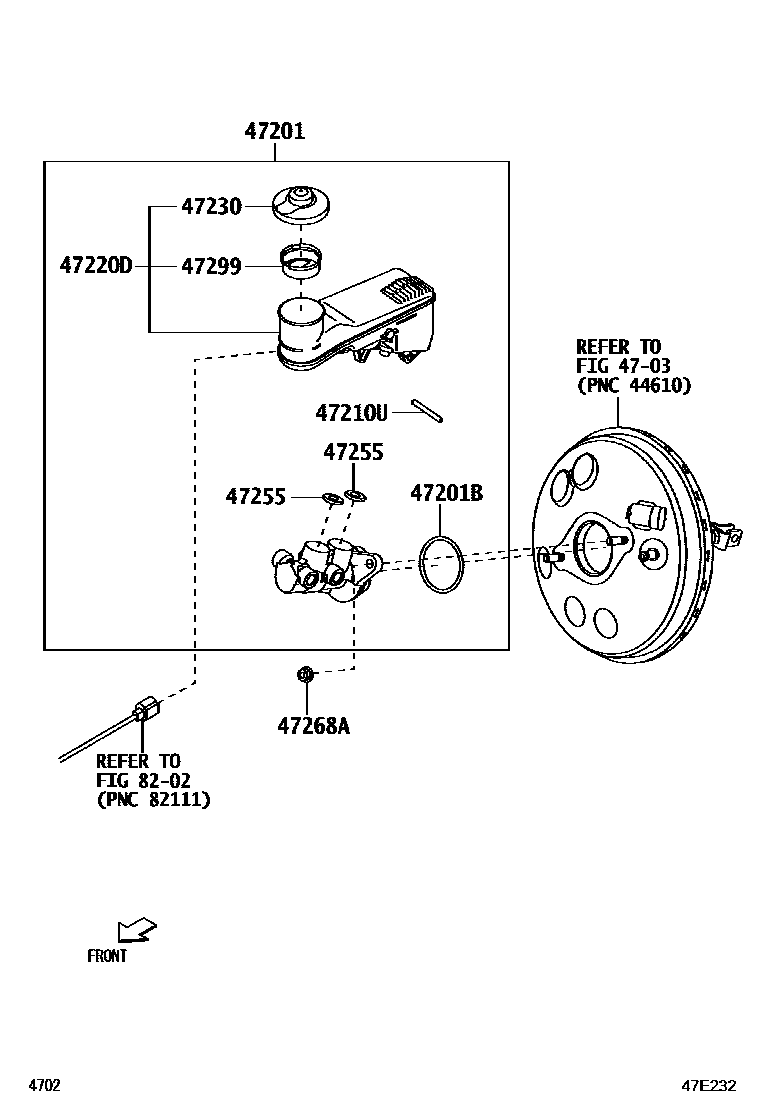 47201

47230

47220D

47299

REFER TO
FIG 47-03
(PNC 44610)

47210U

47255

47255

47201B

47268A

REFER TO
FIG 82-02
(PNC 82111)

FRONT

4702

47E232